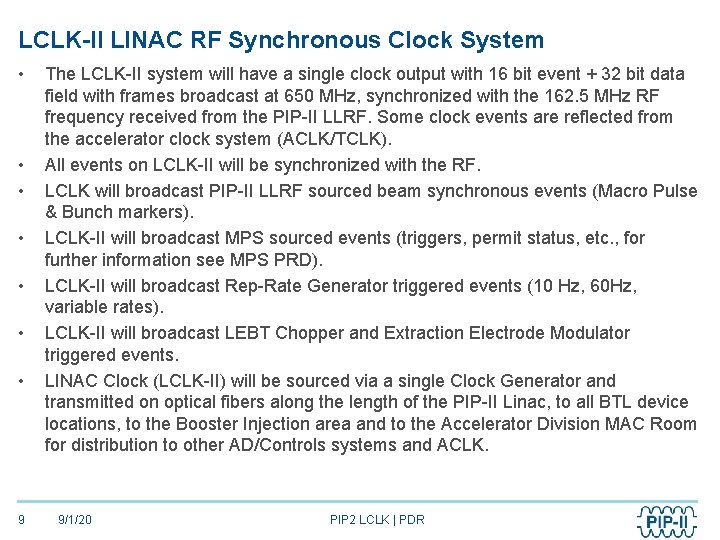 LCLK-II LINAC RF Synchronous Clock System

• The LCLK-II system will have a single clock output with 16 bit event + 32 bit data field with frames broadcast at 650 MHz, synchronized with the 162.5 MHz RF frequency received from the PIP-II LLRF. Some clock events are reflected from the accelerator clock system (ACLK/TCLK).
• All events on LCLK-II will be synchronized with the RF.
• LCLK will broadcast PIP-II LLRF sourced beam synchronous events (Macro Pulse & Bunch markers).
• LCLK-II will broadcast MPS sourced events (triggers, permit status, etc., for further information see MPS PRD).
• LCLK-II will broadcast Rep-Rate Generator triggered events (10 Hz, 60Hz, variable rates).
• LCLK-II will broadcast LEBT Chopper and Extraction Electrode Modulator triggered events.
• LINAC Clock (LCLK-II) will be sourced via a single Clock Generator and transmitted on optical fibers along the length of the PIP-II Linac, to all BTL device locations, to the Booster Injection area and to the Accelerator Division MAC Room for distribution to other AD/Controls systems and ACLK.

9 9/1/20 PIP2 LCLK | PDR PIP-II